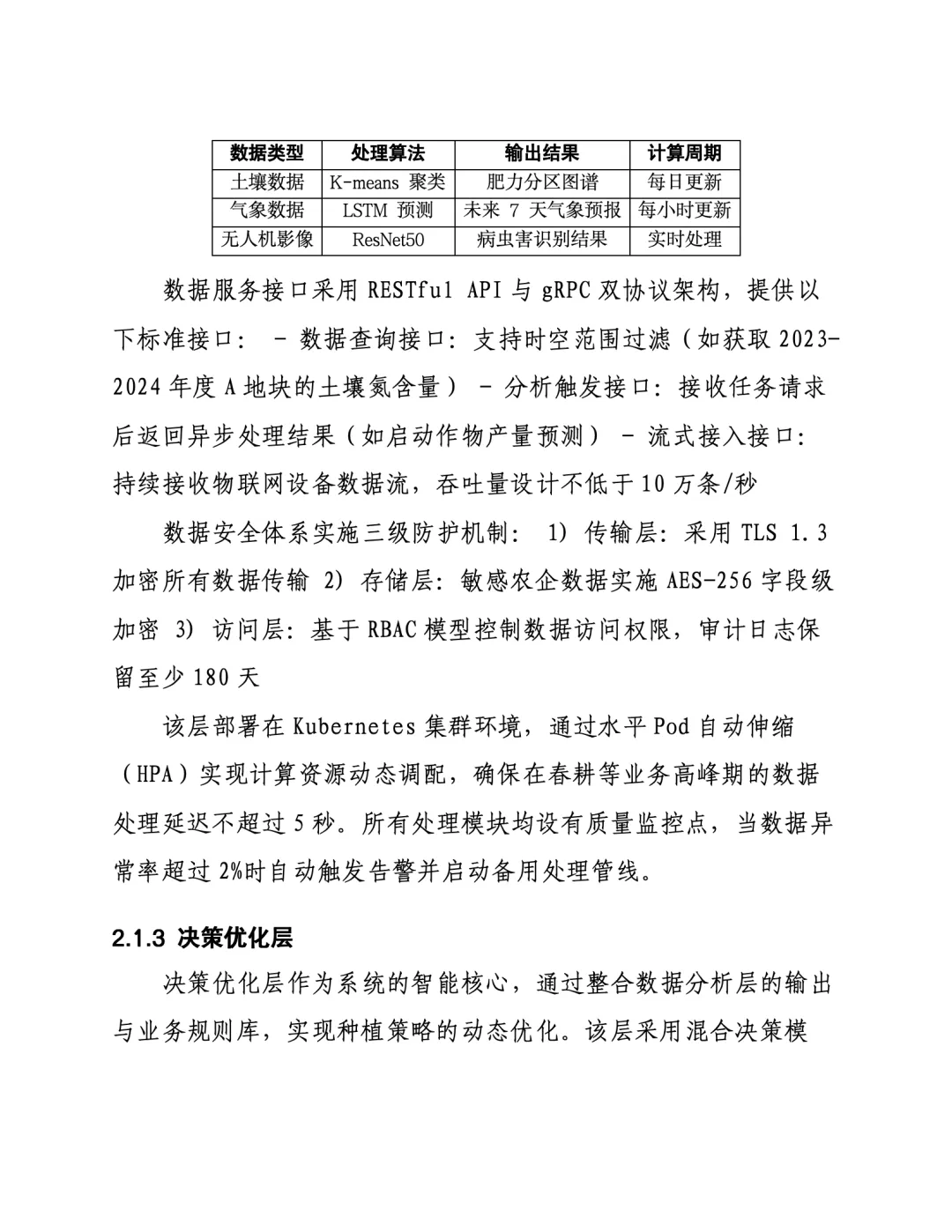 | 数据类型 | 处理算法 | 输出结果 | 计算周期 |
|---|---|---|---|
| 土壤数据 | K-means 聚类 | 肥力分区图谱 | 每日更新 |
| 气象数据 | LSTM 预测 | 未来 7 天气象预报 | 每小时更新 |
| 无人机影像 | ResNet50 | 病虫害识别结果 | 实时处理 |

数据服务接口采用 RESTful API 与 gRPC 双协议架构，提供以下标准接口： - 数据查询接口：支持时空范围过滤（如获取 2023-2024 年度 A 地块的土壤氮含量） - 分析触发接口：接收任务请求后返回异步处理结果（如启动作物产量预测） - 流式接入接口：持续接收物联网设备数据流，吞吐量设计不低于 10 万条/秒

数据安全体系实施三级防护机制： 1) 传输层：采用 TLS 1.3 加密所有数据传输 2) 存储层：敏感农企数据实施 AES-256 字段级加密 3) 访问层：基于 RBAC 模型控制数据访问权限，审计日志保留至少 180 天

该层部署在 Kubernetes 集群环境，通过水平 Pod 自动伸缩（HPA）实现计算资源动态调配，确保在春耕等业务高峰期的数据处理延迟不超过 5 秒。所有处理模块均设有质量监控点，当数据异常率超过 2%时自动触发告警并启动备用处理管线。

2.1.3 决策优化层

决策优化层作为系统的智能核心，通过整合数据分析层的输出与业务规则库，实现种植策略的动态优化。该层采用混合决策模